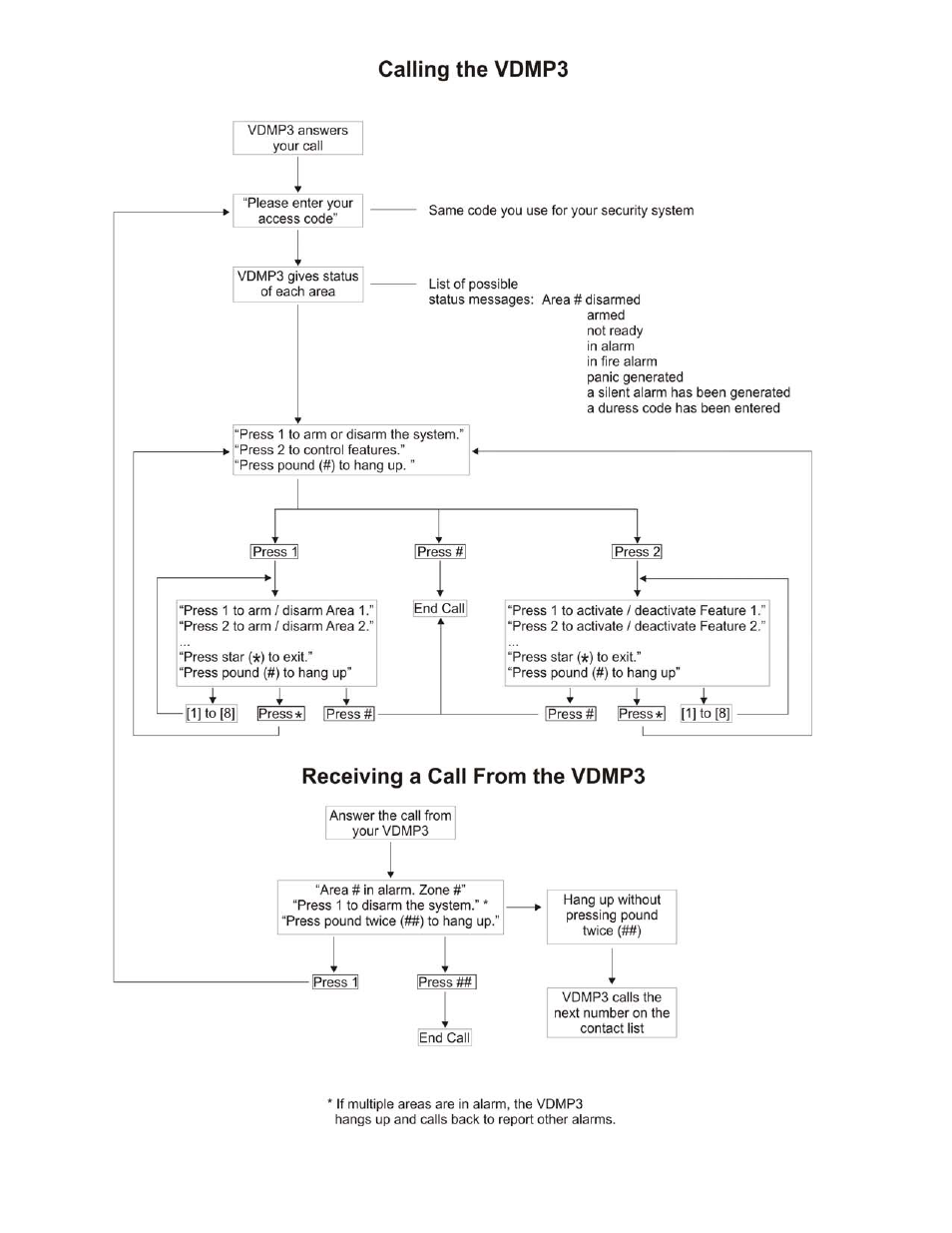 Calling the VDMP3

VDMP3 answers your call

"Please enter your access code"

Same code you use for your security system

VDMP3 gives status of each area

List of possible status messages: Area # disarmed
armed
not ready
in alarm
in fire alarm
panic generated
a silent alarm has been generated
a duress code has been entered

"Press 1 to arm or disarm the system."
"Press 2 to control features."
"Press pound (#) to hang up. "

Press 1

Press #

Press 2

"Press 1 to arm / disarm Area 1."
"Press 2 to arm / disarm Area 2."
...
"Press star (*) to exit."
"Press pound (#) to hang up"

End Call

"Press 1 to activate / deactivate Feature 1."
"Press 2 to activate / deactivate Feature 2."
...
"Press star (*) to exit."
"Press pound (#) to hang up"

[1] to [8]

Press *

Press #

Press #

Press *

[1] to [8]

Receiving a Call From the VDMP3

Answer the call from your VDMP3

"Area # in alarm. Zone #"
"Press 1 to disarm the system." *
"Press pound twice (##) to hang up."

Hang up without pressing pound twice (##)

Press 1

Press ##

End Call

VDMP3 calls the next number on the contact list

* If multiple areas are in alarm, the VDMP3 hangs up and calls back to report other alarms.